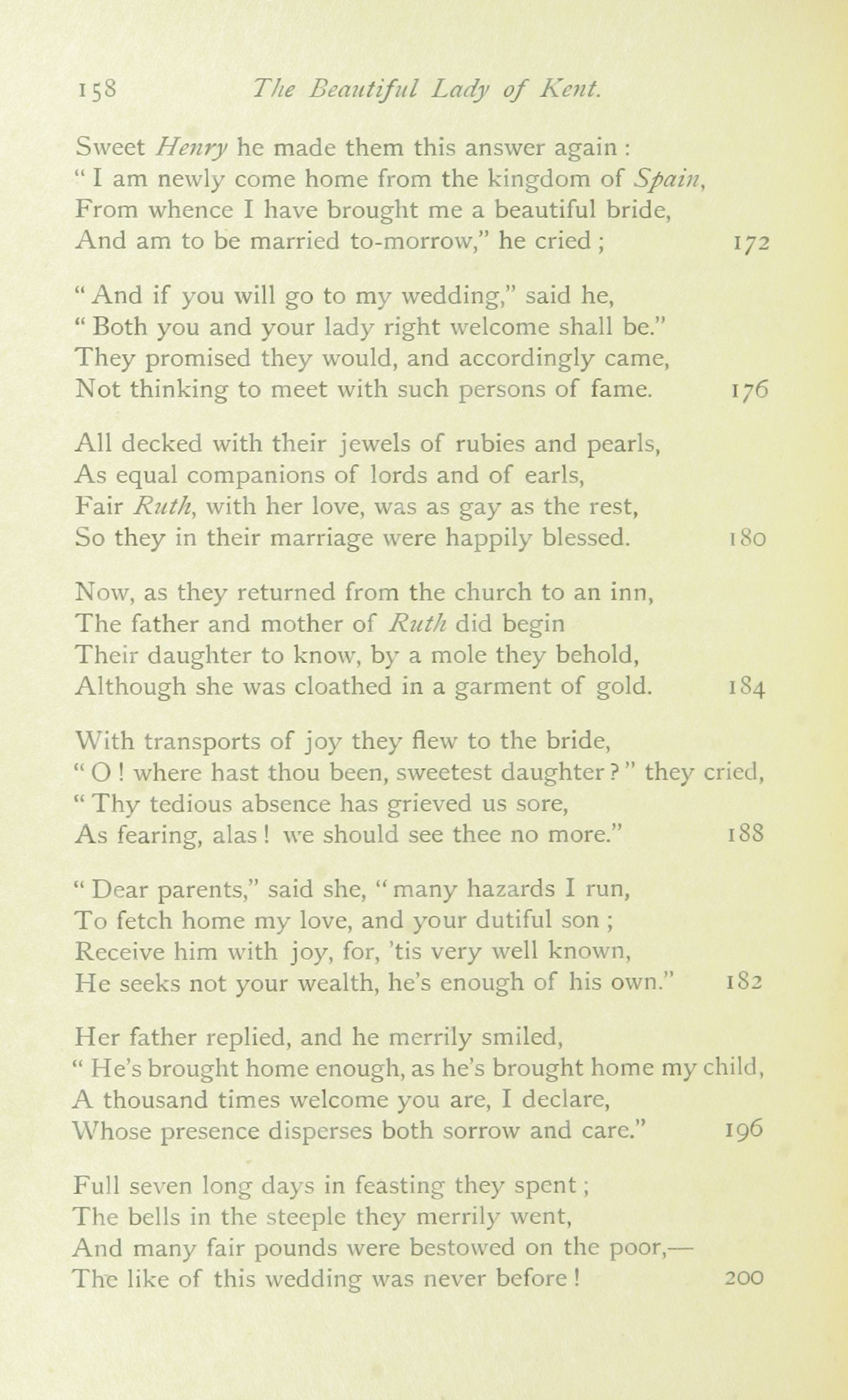 158 The Beautiful Lady of Kent.

Sweet Henry he made them this answer again :
" I am newly come home from the kingdom of Spain,
From whence I have brought me a beautiful bride,
And am to be married to-morrow," he cried ; 172

" And if you will go to my wedding," said he,
" Both you and your lady right welcome shall be."
They promised they would, and accordingly came,
Not thinking to meet with such persons of fame. 176

All decked with their jewels of rubies and pearls,
As equal companions of lords and of earls,
Fair Ruth, with her love, was as gay as the rest,
So they in their marriage were happily blessed. 180

Now, as they returned from the church to an inn,
The father and mother of Ruth did begin
Their daughter to know, by a mole they behold,
Although she was cloathed in a garment of gold. 184

With transports of joy they flew to the bride,
" O ! where hast thou been, sweetest daughter ? " they cried,
" Thy tedious absence has grieved us sore,
As fearing, alas ! we should see thee no more." 188

" Dear parents," said she, " many hazards I run,
To fetch home my love, and your dutiful son ;
Receive him with joy, for, 'tis very well known,
He seeks not your wealth, he's enough of his own." 182

Her father replied, and he merrily smiled,
" He's brought home enough, as he's brought home my child,
A thousand times welcome you are, I declare,
Whose presence disperses both sorrow and care." 196

Full seven long days in feasting they spent ;
The bells in the steeple they merrily went,
And many fair pounds were bestowed on the poor,—
The like of this wedding was never before ! 200